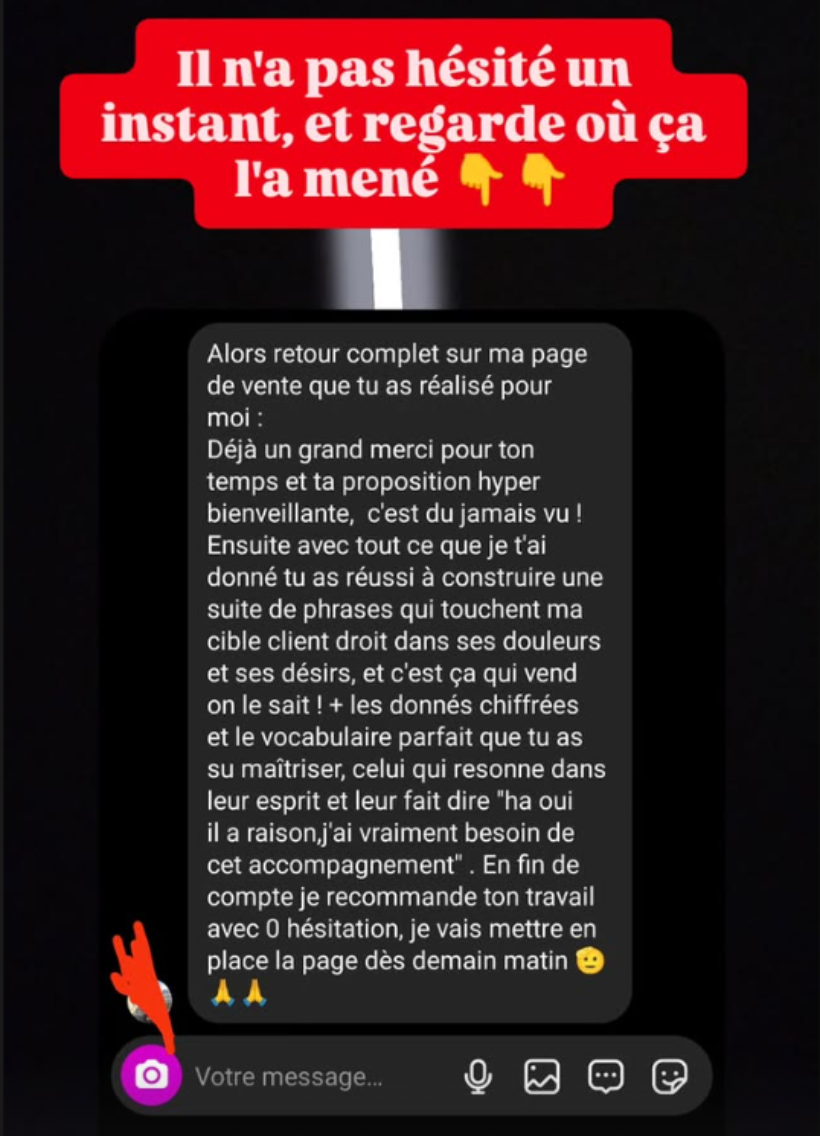 Il n'a pas hésité un instant, et regarde où ça l'a mené 👇👇

Alors retour complet sur ma page de vente que tu as réalisé pour moi :
Déjà un grand merci pour ton temps et ta proposition hyper bienveillante,  c'est du jamais vu !
Ensuite avec tout ce que je t'ai donné tu as réussi à construire une suite de phrases qui touchent ma cible client droit dans ses douleurs et ses désirs, et c'est ça qui vend on le sait ! + les donnés chiffrées et le vocabulaire parfait que tu as su maîtriser, celui qui resonne dans leur esprit et leur fait dire "ha oui il a raison,j'ai vraiment besoin de cet accompagnement" . En fin de compte je recommande ton travail avec 0 hésitation, je vais mettre en place la page dès demain matin 🙂 🙏🙏

Votre message...